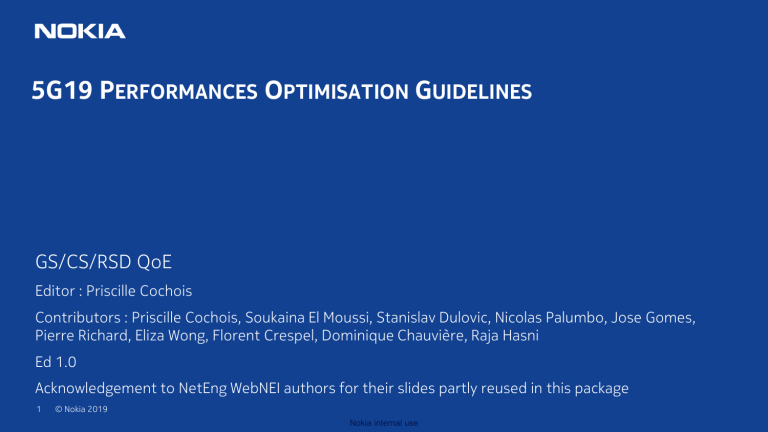 NOKIA

5G19 PERFORMANCES OPTIMISATION GUIDELINES

GS/CS/RSD QoE

Editor : Priscille Cochois

Contributors : Priscille Cochois, Soukaina El Moussi, Stanislav Dulovic, Nicolas Palumbo, Jose Gomes, Pierre Richard, Eliza Wong, Florent Crespel, Dominique Chauvière, Raja Hasni

Ed 1.0

Acknowledgement to NetEng WebNEI authors for their slides partly reused in this package

1 © Nokia 2019

Nokia internal use